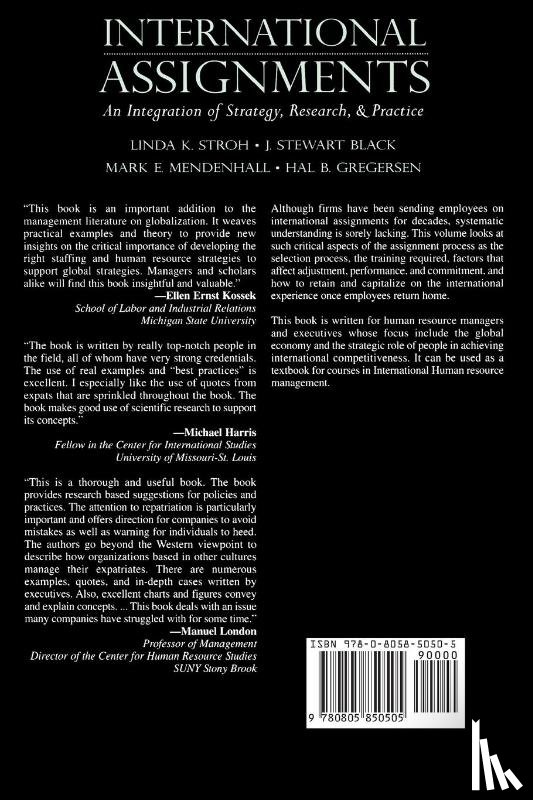 INTERNATIONAL ASSIGNMENTS

An Integration of Strategy, Research, & Practice

LINDA K. STROH • J. STEWART BLACK
MARK E. MENDENHALL • HAL B. GREGERSEN

"This book is an important addition to the management literature on globalization. It weaves practical examples and theory to provide new insights on the critical importance of developing the right staffing and human resource strategies to support global strategies. Managers and scholars alike will find this book insightful and valuable."
—Ellen Ernst Kossek
School of Labor and Industrial Relations
Michigan State University

"The book is written by really top-notch people in the field, all of whom have very strong credentials. The use of real examples and "best practices" is excellent. I especially like the use of quotes from expats that are sprinkled throughout the book. The book makes good use of scientific research to support its concepts."
—Michael Harris
Fellow in the Center for International Studies
University of Missouri-St. Louis

"This is a thorough and useful book. The book provides research based suggestions for policies and practices. The attention to repatriation is particularly important and offers direction for companies to avoid mistakes as well as warning for individuals to heed. The authors go beyond the Western viewpoint to describe how organizations based in other cultures manage their expatriates. There are numerous examples, quotes, and in-depth cases written by executives. Also, excellent charts and figures convey and explain concepts. ... This book deals with an issue many companies have struggled with for some time."
—Manuel London
Professor of Management
Director of the Center for Human Resource Studies
SUNY Stony Brook

Although firms have been sending employees on international assignments for decades, systematic understanding is sorely lacking. This volume looks at such critical aspects of the assignment process as the selection process, the training required, factors that affect adjustment, performance, and commitment, and how to retain and capitalize on the international experience once employees return home.

This book is written for human resource managers and executives whose focus include the global economy and the strategic role of people in achieving international competitiveness. It can be used as a textbook for courses in International Human resource management.

ISBN 978-0-8058-5050-5
90000
9 780805 850505